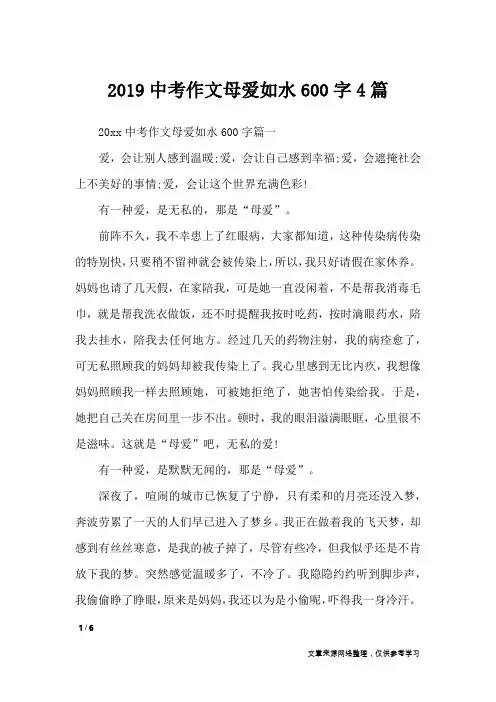 2019 中考作文母爱如水 600 字 4 篇

20xx 中考作文母爱如水 600 字篇一

爱，会让别人感到温暖;爱，会让自己感到幸福;爱，会遮掩社会上不美好的事情;爱，会让这个世界充满色彩!

有一种爱，是无私的，那是“母爱”。

前阵不久，我不幸患上了红眼病，大家都知道，这种传染病传染的特别快，只要稍不留神就会被传染上，所以，我只好请假在家休养。妈妈也请了几天假，在家陪我，可是她一直没闲着，不是帮我消毒毛巾，就是帮我洗衣做饭，还不时提醒我按时吃药，按时滴眼药水，陪我去挂水，陪我去任何地方。经过几天的药物注射，我的病痊愈了，可无私照顾我的妈妈却被我传染上了。我心里感到无比内疚，我想像妈妈照顾我一样去照顾她，可被她拒绝了，她害怕传染给我。于是，她把自己关在房间里一步不出。顿时，我的眼泪溢满眼眶，心里很不是滋味。这就是“母爱”吧，无私的爱!

有一种爱，是默默无闻的，那是“母爱”。

深夜了，喧闹的城市已恢复了宁静，只有柔和的月亮还没入梦，奔波劳累了一天的人们早已进入了梦乡。我正在做着我的飞天梦，却感到有丝丝寒意，是我的被子掉了，尽管有些冷，但我似乎还是不肯放下我的梦。突然感觉温暖多了，不冷了。我隐隐约约听到脚步声，我偷偷睁了睁眼，原来是妈妈，我还以为是小偷呢，吓得我一身冷汗。

1 / 6

文章来源网络整理，仅供参考学习